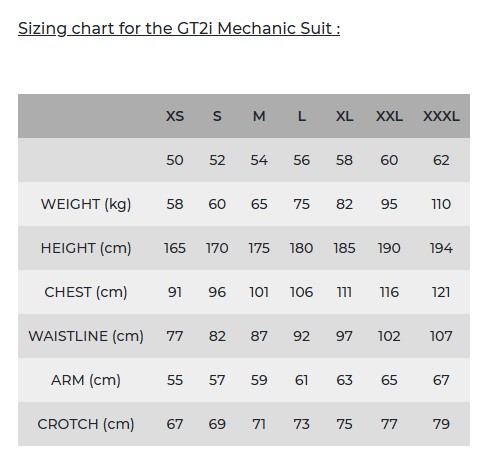 Sizing chart for the GT2i Mechanic Suit :

| | XS | S | M | L | XL | XXL | XXXL |
|---|---|---|---|---|---|---|---|
| | 50 | 52 | 54 | 56 | 58 | 60 | 62 |
| WEIGHT (kg) | 58 | 60 | 65 | 75 | 82 | 95 | 110 |
| HEIGHT (cm) | 165 | 170 | 175 | 180 | 185 | 190 | 194 |
| CHEST (cm) | 91 | 96 | 101 | 106 | 111 | 116 | 121 |
| WAISTLINE (cm) | 77 | 82 | 87 | 92 | 97 | 102 | 107 |
| ARM (cm) | 55 | 57 | 59 | 61 | 63 | 65 | 67 |
| CROTCH (cm) | 67 | 69 | 71 | 73 | 75 | 77 | 79 |